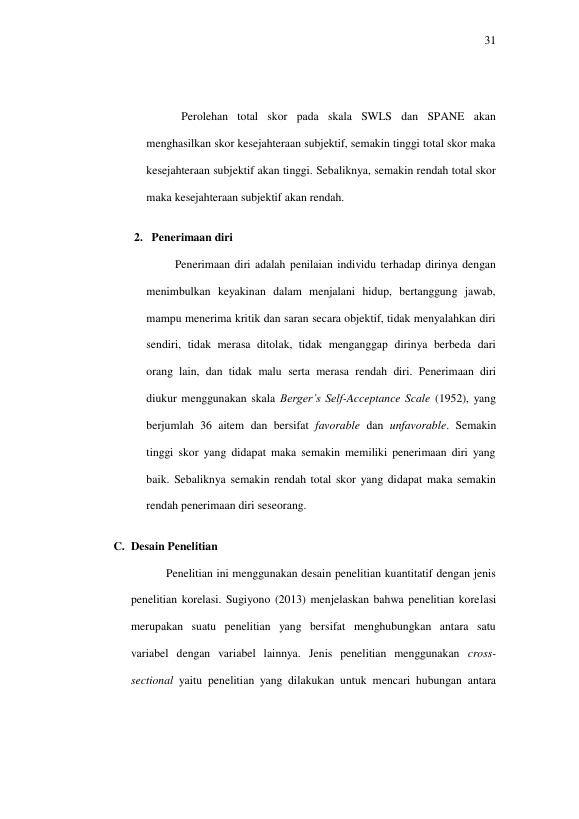 31

Perolehan total skor pada skala SWLS dan SPANE akan menghasilkan skor kesejahteraan subjektif, semakin tinggi total skor maka kesejahteraan subjektif akan tinggi. Sebaliknya, semakin rendah total skor maka kesejahteraan subjektif akan rendah.

2. Penerimaan diri

Penerimaan diri adalah penilaian individu terhadap dirinya dengan menimbulkan keyakinan dalam menjalani hidup, bertanggung jawab, mampu menerima kritik dan saran secara objektif, tidak menyalahkan diri sendiri, tidak merasa ditolak, tidak menganggap dirinya berbeda dari orang lain, dan tidak malu serta merasa rendah diri. Penerimaan diri diukur menggunakan skala Berger's Self-Acceptance Scale (1952), yang berjumlah 36 aitem dan bersifat favorable dan unfavorable. Semakin tinggi skor yang didapat maka semakin memiliki penerimaan diri yang baik. Sebaliknya semakin rendah total skor yang didapat maka semakin rendah penerimaan diri seseorang.

C. Desain Penelitian

Penelitian ini menggunakan desain penelitian kuantitatif dengan jenis penelitian korelasi. Sugiyono (2013) menjelaskan bahwa penelitian korelasi merupakan suatu penelitian yang bersifat menghubungkan antara satu variabel dengan variabel lainnya. Jenis penelitian menggunakan cross-sectional yaitu penelitian yang dilakukan untuk mencari hubungan antara